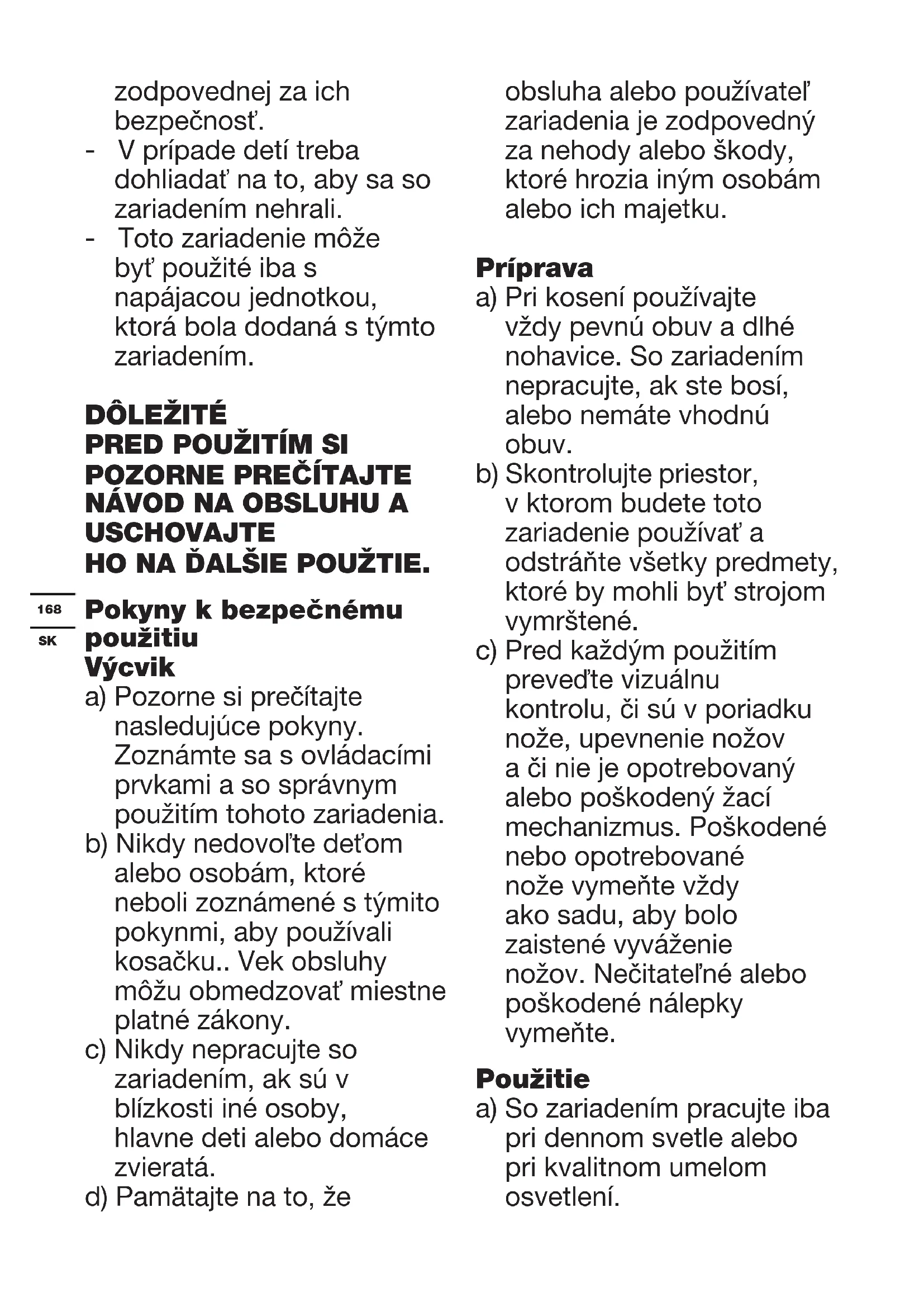 zodpovednej za ich bezpečnosť.
- V prípade detí treba dohliadať na to, aby sa so zariadením nehrali.
- Toto zariadenie môže byť použité iba s napájacou jednotkou, ktorá bola dodaná s týmto zariadením.

DÔLEŽITÉ
PRED POUŽITÍM SI POZORNE PREČÍTAJTE NÁVOD NA OBSLUHU A USCHOVAJTE
HO NA ĎALŠIE POUŽTIE.

168
SK

Pokyny k bezpečnému použitiu
Výcvik
a) Pozorne si prečítajte nasledujúce pokyny. Zoznámte sa s ovládacími prvkami a so správnym použitím tohoto zariadenia.
b) Nikdy nedovoľte deťom alebo osobám, ktoré neboli zoznámené s týmito pokynmi, aby používali kosačku.. Vek obsluhy môžu obmedzovať miestne platné zákony.
c) Nikdy nepracujte so zariadením, ak sú v blízkosti iné osoby, hlavne deti alebo domáce zvieratá.
d) Pamätajte na to, že obsluha alebo používateľ zariadenia je zodpovedný za nehody alebo škody, ktoré hrozia iným osobám alebo ich majetku.

Príprava
a) Pri kosení používajte vždy pevnú obuv a dlhé nohavice. So zariadením nepracujte, ak ste bosí, alebo nemáte vhodnú obuv.
b) Skontrolujte priestor, v ktorom budete toto zariadenie používať a odstráňte všetky predmety, ktoré by mohli byť strojom vymrštené.
c) Pred každým použitím preveďte vizuálnu kontrolu, či sú v poriadku nože, upevnenie nožov a či nie je opotrebovaný alebo poškodený žací mechanizmus. Poškodené nebo opotrebované nože vymeňte vždy ako sadu, aby bolo zaistené vyváženie nožov. Nečitateľné alebo poškodené nálepky vymeňte.

Použitie
a) So zariadením pracujte iba pri dennom svetle alebo pri kvalitnom umelom osvetlení.